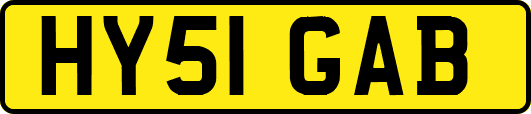 HY51 GAB